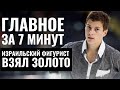 ГЛАВНОЕ
ЗА 7 МИНУТ
ИЗРАИЛЬСКИЙ ФИГУРИСТ
ВЗЯЛ ЗОЛОТО